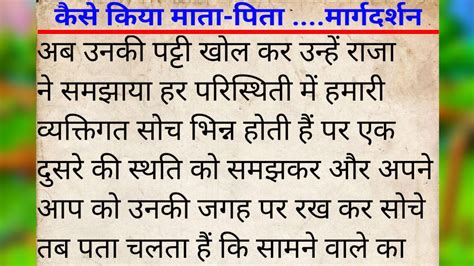 कैसे किया माता-पिता ....मार्गदर्शन

अब उनकी पट्टी खोल कर उन्हें राजा ने समझाया हर परिस्थिती में हमारी व्यक्तिगत सोच भिन्न होती हैं पर एक दुसरे की स्थति को समझकर और अपने आप को उनकी जगह पर रख कर सोचे तब पता चलता हैं कि सामने वाले का